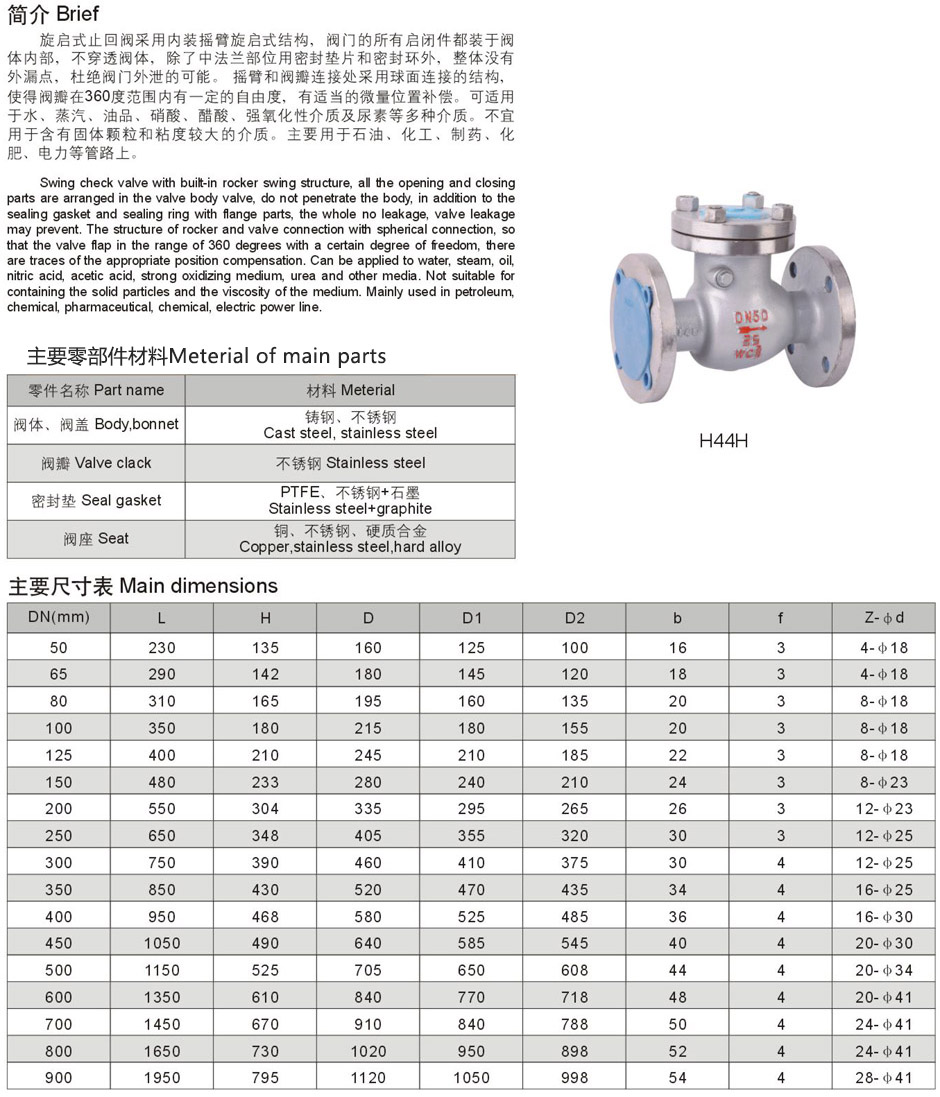 简介 Brief

旋启式止回阀采用内装摇臂旋启式结构，阀门的所有启闭件都装于阀体内部，不穿透阀体，除了中法兰部位用密封垫片和密封环外，整体没有外漏点，杜绝阀门外泄的可能。摇臂和阀瓣连接处采用球面连接的结构，使得阀瓣在360度范围内有一定的自由度，有适当的微量位置补偿。可适用于水、蒸汽、油品、硝酸、醋酸、强氧化性介质及尿素等多种介质。不宜用于含有固体颗粒和粘度较大的介质。主要用于石油、化工、制药、化肥、电力等管路上。

Swing check valve with built-in rocker swing structure, all the opening and closing parts are arranged in the valve body valve, do not penetrate the body, in addition to the sealing gasket and sealing ring with flange parts, the whole no leakage, valve leakage may prevent. The structure of rocker and valve connection with spherical connection, so that the valve flap in the range of 360 degrees with a certain degree of freedom, there are traces of the appropriate position compensation. Can be applied to water, steam, oil, nitric acid, acetic acid, strong oxidizing medium, urea and other media. Not suitable for containing the solid particles and the viscosity of the medium. Mainly used in petroleum, chemical, pharmaceutical, chemical, electric power line.

DN50
25
WCB

H44H

主要零部件材料Meterial of main parts

| 零件名称 Part name | 材料 Meterial |
|---|---|
| 阀体、阀盖 Body,bonnet | 铸钢、不锈钢 Cast steel, stainless steel |
| 阀瓣 Valve clack | 不锈钢 Stainless steel |
| 密封垫 Seal gasket | PTFE、不锈钢+石墨 Stainless steel+graphite |
| 阀座 Seat | 铜、不锈钢、硬质合金 Copper,stainless steel,hard alloy |

主要尺寸表 Main dimensions

| DN(mm) | L | H | D | D1 | D2 | b | f | Z-ϕd |
|---|---|---|---|---|---|---|---|---|
| 50 | 230 | 135 | 160 | 125 | 100 | 16 | 3 | 4-ϕ18 |
| 65 | 290 | 142 | 180 | 145 | 120 | 18 | 3 | 4-ϕ18 |
| 80 | 310 | 165 | 195 | 160 | 135 | 20 | 3 | 8-ϕ18 |
| 100 | 350 | 180 | 215 | 180 | 155 | 20 | 3 | 8-ϕ18 |
| 125 | 400 | 210 | 245 | 210 | 185 | 22 | 3 | 8-ϕ18 |
| 150 | 480 | 233 | 280 | 240 | 210 | 24 | 3 | 8-ϕ23 |
| 200 | 550 | 304 | 335 | 295 | 265 | 26 | 3 | 12-ϕ23 |
| 250 | 650 | 348 | 405 | 355 | 320 | 30 | 3 | 12-ϕ25 |
| 300 | 750 | 390 | 460 | 410 | 375 | 30 | 4 | 12-ϕ25 |
| 350 | 850 | 430 | 520 | 470 | 435 | 34 | 4 | 16-ϕ25 |
| 400 | 950 | 468 | 580 | 525 | 485 | 36 | 4 | 16-ϕ30 |
| 450 | 1050 | 490 | 640 | 585 | 545 | 40 | 4 | 20-ϕ30 |
| 500 | 1150 | 525 | 705 | 650 | 608 | 44 | 4 | 20-ϕ34 |
| 600 | 1350 | 610 | 840 | 770 | 718 | 48 | 4 | 20-ϕ41 |
| 700 | 1450 | 670 | 910 | 840 | 788 | 50 | 4 | 24-ϕ41 |
| 800 | 1650 | 730 | 1020 | 950 | 898 | 52 | 4 | 24-ϕ41 |
| 900 | 1950 | 795 | 1120 | 1050 | 998 | 54 | 4 | 28-ϕ41 |